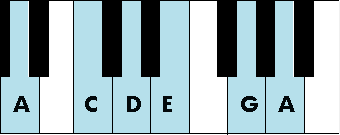 A C D E G A